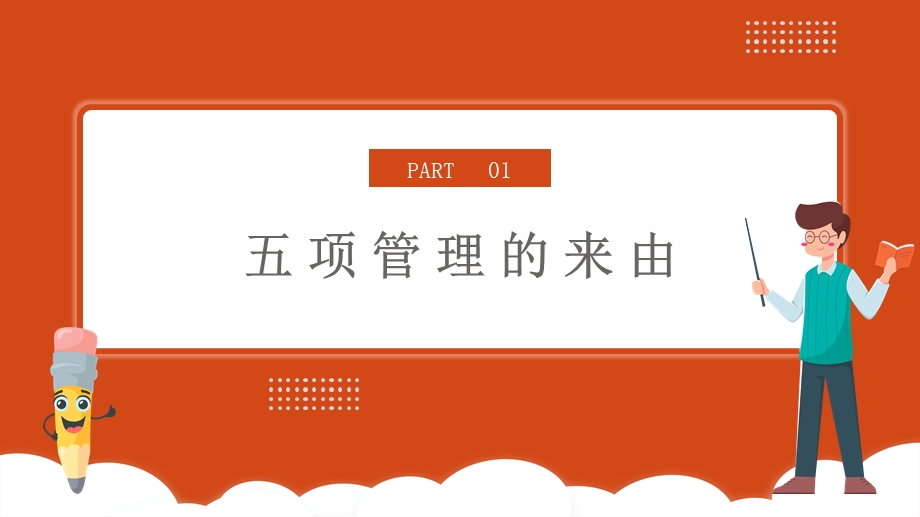 PART 01

五项管理的来由